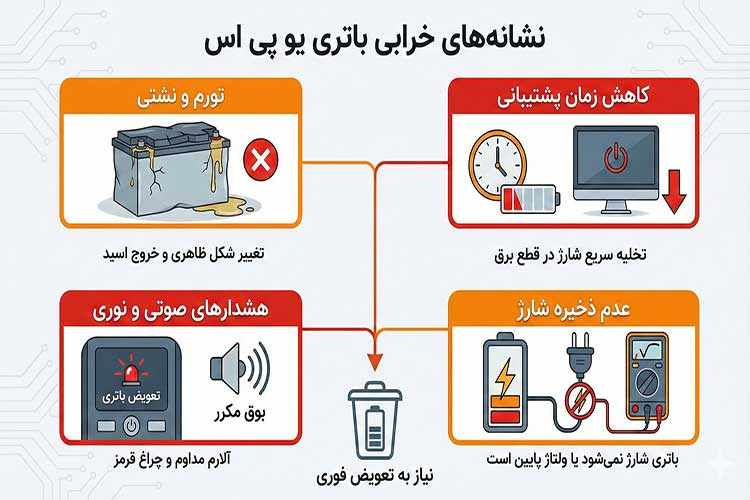 نشانه‌های خرابی باتری یو پی اس

کاهش زمان پشتیبانی

تخلیه سریع شارژ در قطع برق

تورم و نشتی

تغییر شکل ظاهری و خروج اسید

عدم ذخیره شارژ

باتری شارژ نمی‌شود یا ولتاژ پایین است

هشدارهای صوتی و نوری

تعویض باتری

بوق مکرر

آلارم مداوم و چراغ قرمز

نیاز به تعویض فوری